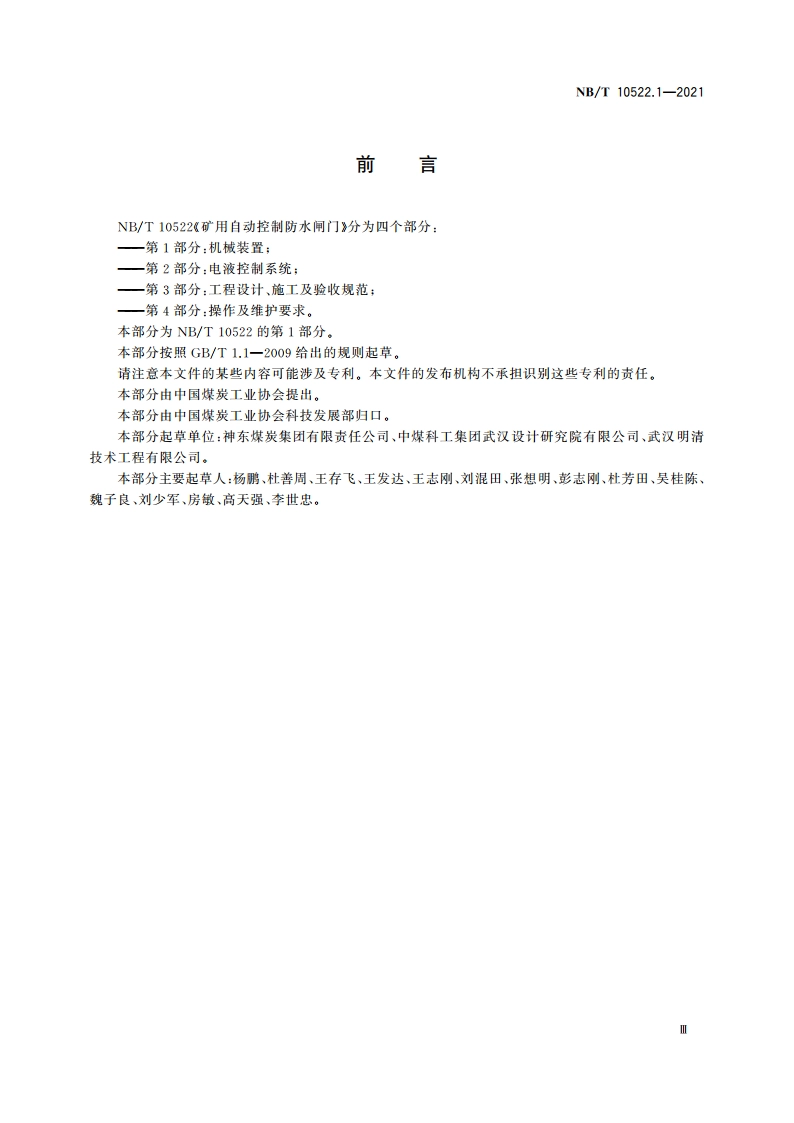 NB/T 10522.1—2021

前　言

NB/T 10522《矿用自动控制防水闸门》分为四个部分：

——第 1 部分：机械装置；

——第 2 部分：电液控制系统；

——第 3 部分：工程设计、施工及验收规范；

——第 4 部分：操作及维护要求。

本部分为 NB/T 10522 的第 1 部分。

本部分按照 GB/T 1.1—2009 给出的规则起草。

请注意本文件的某些内容可能涉及专利。本文件的发布机构不承担识别这些专利的责任。

本部分由中国煤炭工业协会提出。

本部分由中国煤炭工业协会科技发展部归口。

本部分起草单位：神东煤炭集团有限责任公司、中煤科工集团武汉设计研究院有限公司、武汉明清技术工程有限公司。

本部分主要起草人：杨鹏、杜善周、王存飞、王发达、王志刚、刘混田、张想明、彭志刚、杜芳田、吴桂陈、魏子良、刘少军、房敏、高天强、李世忠。

Ⅲ